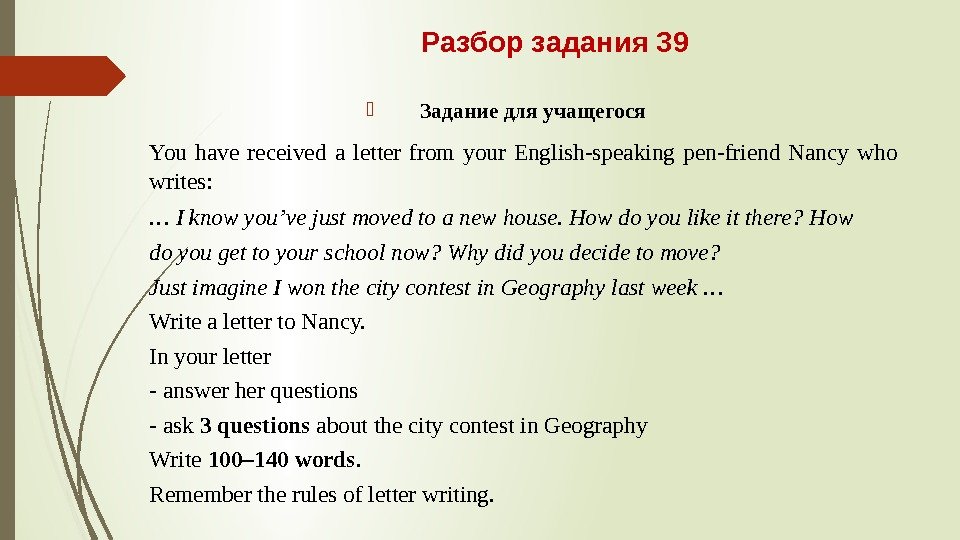 Разбор задания 39

Задание для учащегося

You have received a letter from your English-speaking pen-friend Nancy who writes:

… I know you've just moved to a new house. How do you like it there? How do you get to your school now? Why did you decide to move?

Just imagine I won the city contest in Geography last week …

Write a letter to Nancy.

In your letter

- answer her questions

- ask 3 questions about the city contest in Geography

Write 100–140 words.

Remember the rules of letter writing.